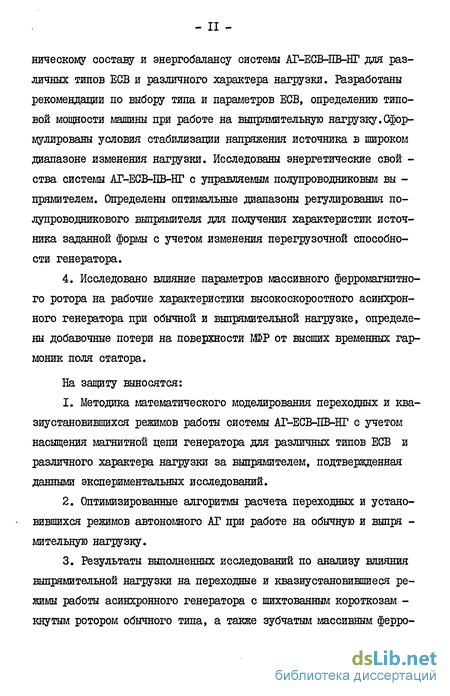 - II -

ническому составу и энергобалансу системы АГ-ЕСВ-ПВ-НГ для различных типов ЕСВ и различного характера нагрузки. Разработаны рекомендации по выбору типа и параметров ЕСВ, определению типовой мощности машины при работе на выпрямительную нагрузку.Сформулированы условия стабилизации напряжения источника в широком диапазоне изменения нагрузки. Исследованы энергетические свойства системы АГ-ЕСВ-ПВ-НГ с управляемым полупроводниковым выпрямителем. Определены оптимальные диапазоны регулирования полупроводникового выпрямителя для получения характеристик источника заданной формы с учетом изменения перегрузочной способности генератора.

4. Исследовано влияние параметров массивного ферромагнитного ротора на рабочие характеристики высокоскоростного асинхронного генератора при обычной и выпрямительной нагрузке, определены добавочные потери на поверхности МФР от высших временных гармоник поля статора.

На защиту выносятся:

I. Методика математического моделирования переходных и квазиустановившихся режимов работы системы АГ-ЕСВ-ПВ-НГ с учетом насыщения магнитной цепи генератора для различных типов ЕСВ и различного характера нагрузки за выпрямителем, подтвержденная данными экспериментальных исследований.

2. Оптимизированные алгоритмы расчета переходных и установившихся режимов автономного АГ при работе на обычную и выпрямительную нагрузку.

3. Результаты выполненных исследований по анализу влияния выпрямительной нагрузки на переходные и квазиустановившиеся режимы работы асинхронного генератора с шихтованным короткозамкнутым ротором обычного типа, а также зубчатым массивным ферро-

dsLib.net
библиотека диссертаций